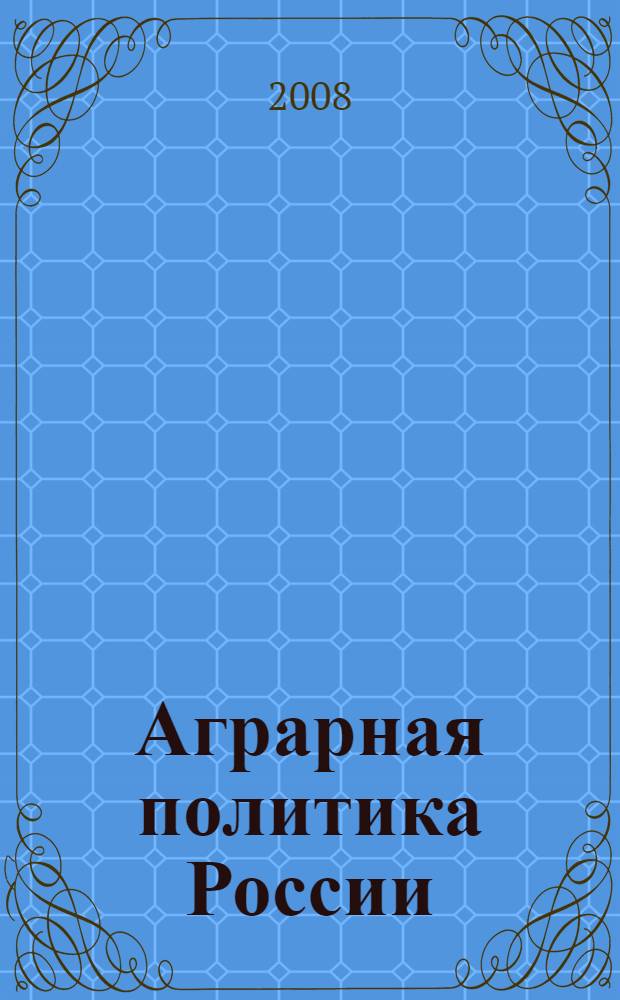 2008

Аграрная политика России